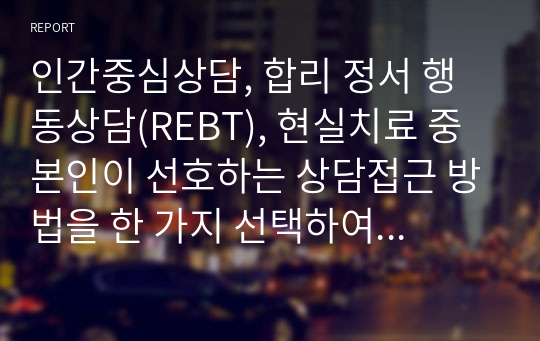 REPORT

인간중심상담, 합리 정서 행동상담(REBT), 현실치료 중 본인이 선호하는 상담접근 방법을 한 가지 선택하여...